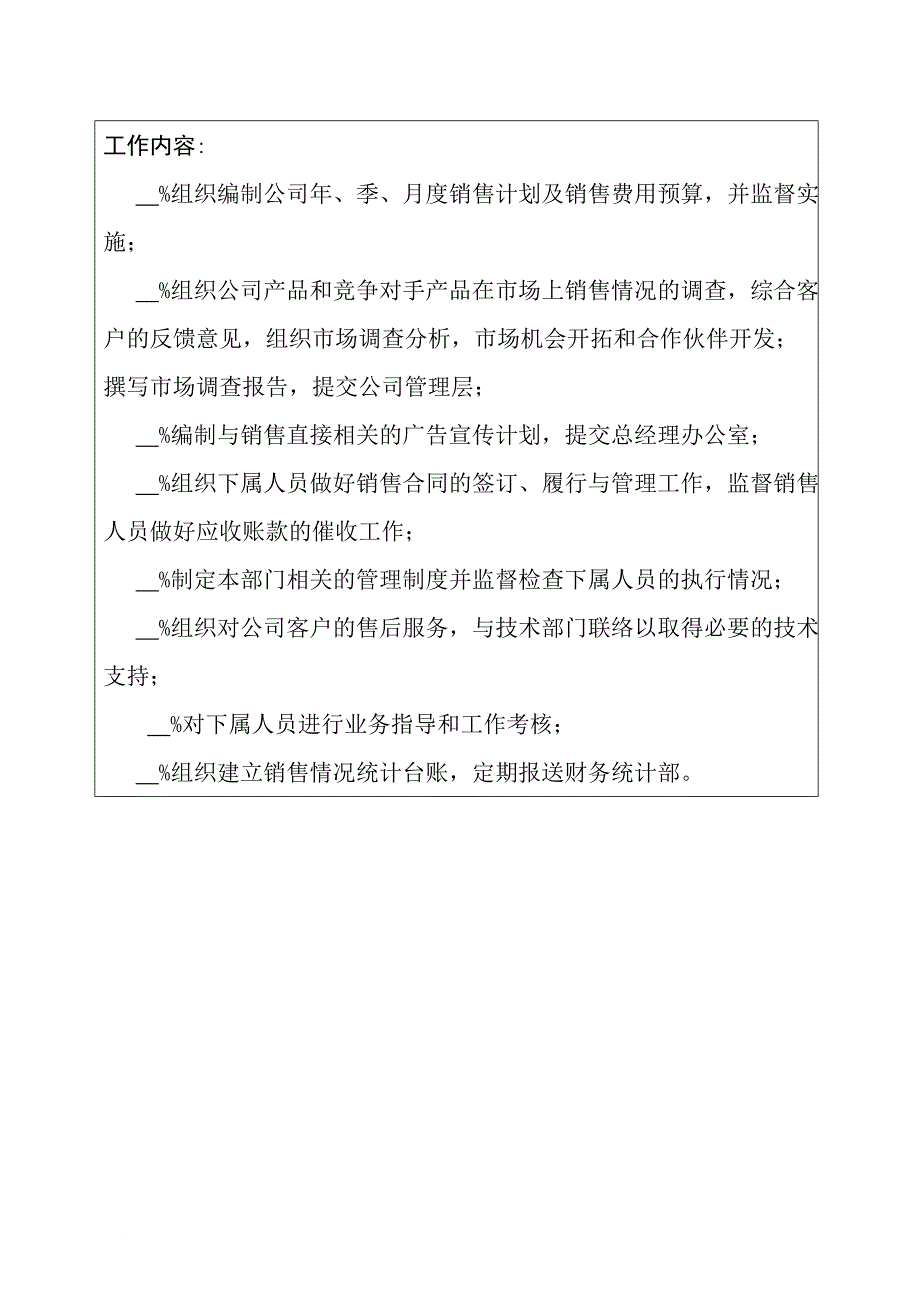 工作内容：

__%组织编制公司年、季、月度销售计划及销售费用预算，并监督实施；

__%组织公司产品和竞争对手产品在市场上销售情况的调查，综合客户的反馈意见，组织市场调查分析，市场机会开拓和合作伙伴开发；撰写市场调查报告，提交公司管理层；

__%编制与销售直接相关的广告宣传计划，提交总经理办公室；

__%组织下属人员做好销售合同的签订、履行与管理工作，监督销售人员做好应收账款的催收工作；

__%制定本部门相关的管理制度并监督检查下属人员的执行情况；

__%组织对公司客户的售后服务，与技术部门联络以取得必要的技术支持；

__%对下属人员进行业务指导和工作考核；

__%组织建立销售情况统计台账，定期报送财务统计部。